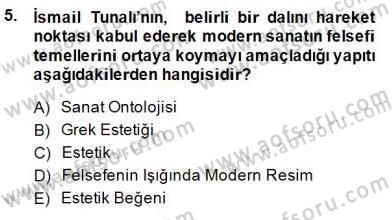 5. İsmail Tunalı'nın, belirli bir dalını hareket noktası kabul ederek modern sanatın felsefi temellerini ortaya koymayı amaçladığı yapıtı aşağıdakilerden hangisidir?

A) Sanat Ontolojisi
B) Grek Estetiği
C) Estetik
D) Felsefenin Işığında Modern Resim
E) Estetik Beğeni

www.aofsoru.com